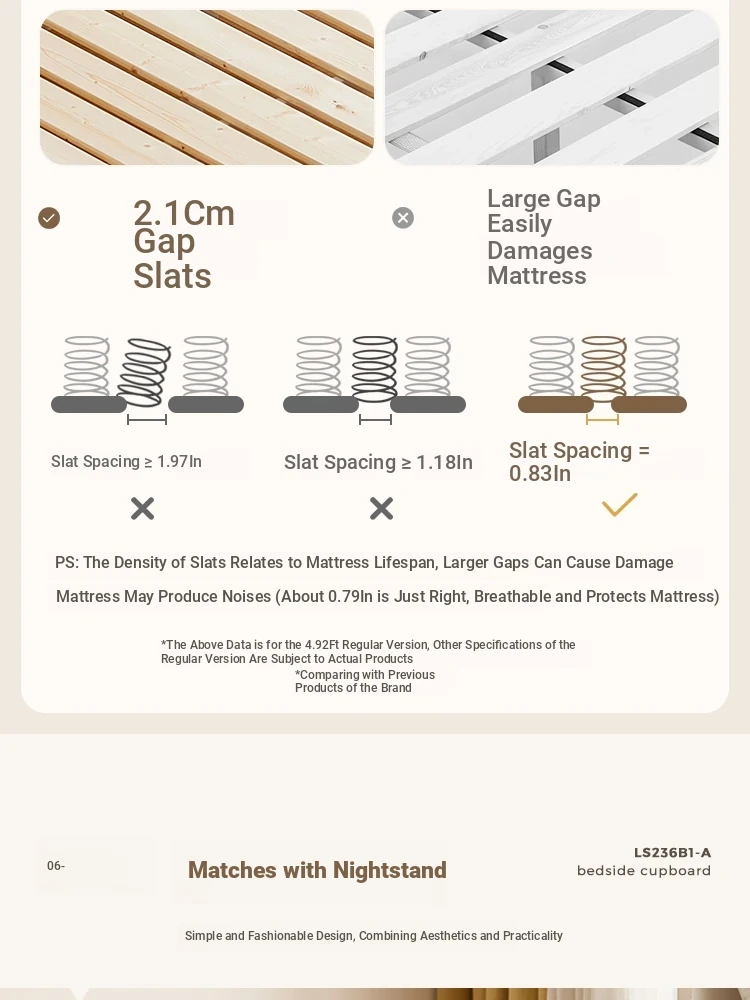 2.1Cm Gap Slats

Large Gap Easily Damages Mattress

Slat Spacing ≥ 1.97In

Slat Spacing ≥ 1.18In

Slat Spacing = 0.83In

PS: The Density of Slats Relates to Mattress Lifespan, Larger Gaps Can Cause Damage

Mattress May Produce Noises (About 0.79In is Just Right, Breathable and Protects Mattress)

*The Above Data is for the 4.92Ft Regular Version, Other Specifications of the Regular Version Are Subject to Actual Products

*Comparing with Previous Products of the Brand

06-

Matches with Nightstand

LS236B1-A
bedside cupboard

Simple and Fashionable Design, Combining Aesthetics and Practicality